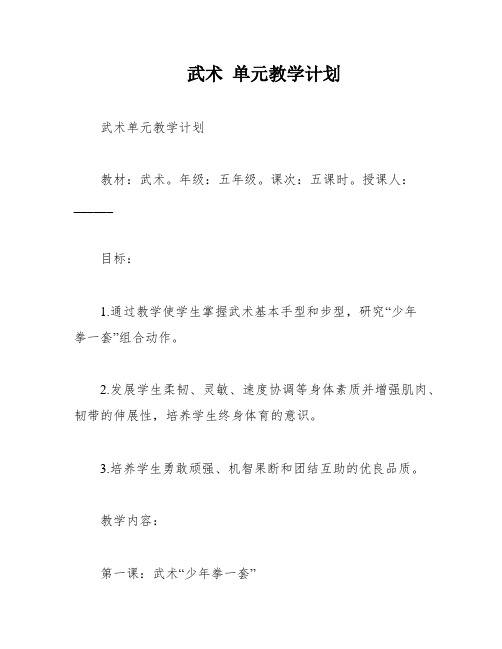 武术 单元教学计划

武术单元教学计划

教材：武术。年级：五年级。课次：五课时。授课人：______

目标：

1.通过教学使学生掌握武术基本手型和步型，研究“少年拳一套”组合动作。

2.发展学生柔韧、灵敏、速度协调等身体素质并增强肌肉、韧带的伸展性，培养学生终身体育的意识。

3.培养学生勇敢顽强、机智果断和团结互助的优良品质。

教学内容：

第一课：武术“少年拳一套”